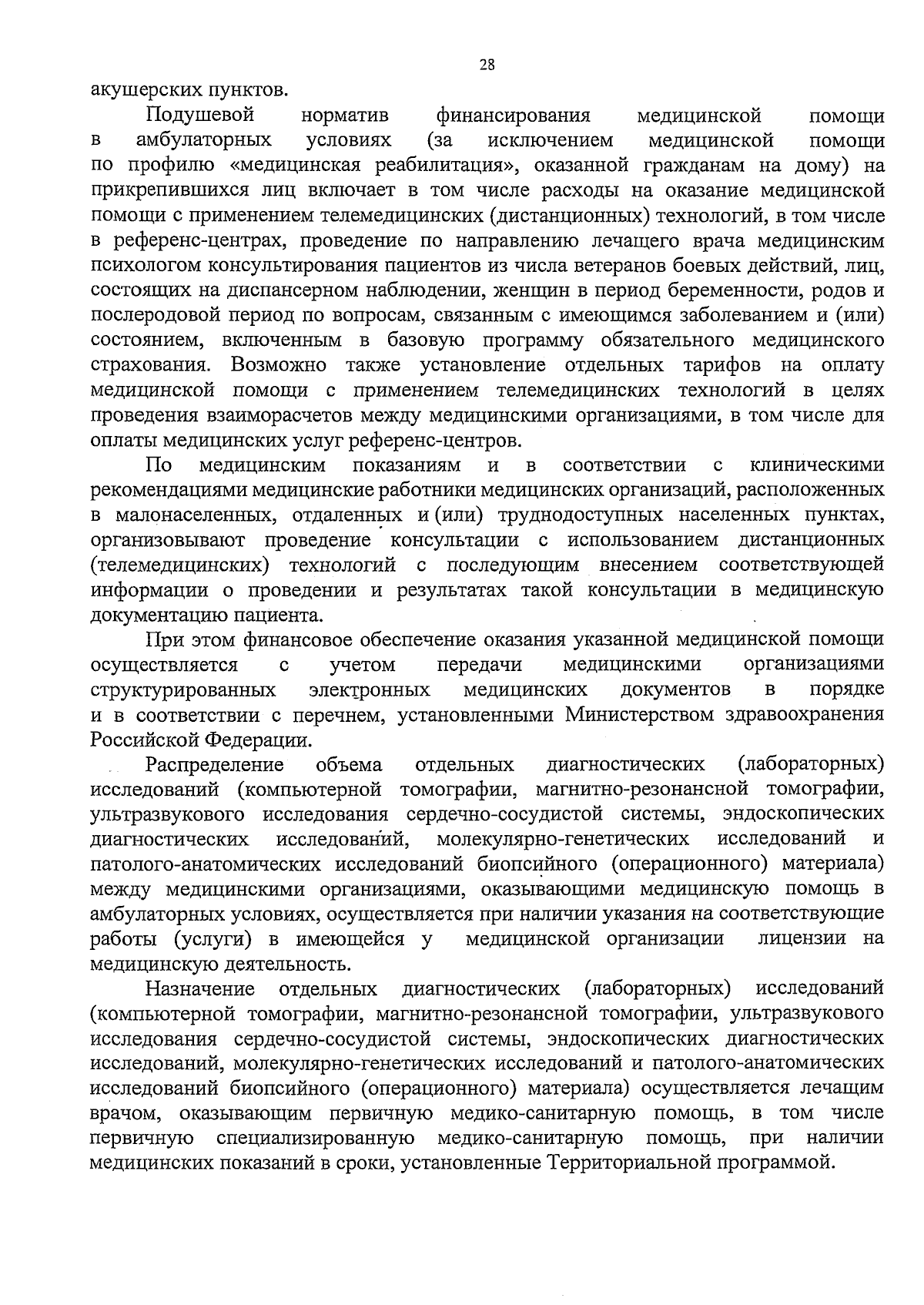 28

акушерских пунктов.

Подушевой норматив финансирования медицинской помощи в амбулаторных условиях (за исключением медицинской помощи по профилю «медицинская реабилитация», оказанной гражданам на дому) на прикрепившихся лиц включает в том числе расходы на оказание медицинской помощи с применением телемедицинских (дистанционных) технологий, в том числе в референс-центрах, проведение по направлению лечащего врача медицинским психологом консультирования пациентов из числа ветеранов боевых действий, лиц, состоящих на диспансерном наблюдении, женщин в период беременности, родов и послеродовой период по вопросам, связанным с имеющимся заболеванием и (или) состоянием, включенным в базовую программу обязательного медицинского страхования. Возможно также установление отдельных тарифов на оплату медицинской помощи с применением телемедицинских технологий в целях проведения взаиморасчетов между медицинскими организациями, в том числе для оплаты медицинских услуг референс-центров.

По медицинским показаниям и в соответствии с клиническими рекомендациями медицинские работники медицинских организаций, расположенных в малонаселенных, отдаленных и (или) труднодоступных населенных пунктах, организовывают проведение консультации с использованием дистанционных (телемедицинских) технологий с последующим внесением соответствующей информации о проведении и результатах такой консультации в медицинскую документацию пациента.

При этом финансовое обеспечение оказания указанной медицинской помощи осуществляется с учетом передачи медицинскими организациями структурированных электронных медицинских документов в порядке и в соответствии с перечнем, установленными Министерством здравоохранения Российской Федерации.

Распределение объема отдельных диагностических (лабораторных) исследований (компьютерной томографии, магнитно-резонансной томографии, ультразвукового исследования сердечно-сосудистой системы, эндоскопических диагностических исследований, молекулярно-генетических исследований и патолого-анатомических исследований биопсийного (операционного) материала) между медицинскими организациями, оказывающими медицинскую помощь в амбулаторных условиях, осуществляется при наличии указания на соответствующие работы (услуги) в имеющейся у медицинской организации лицензии на медицинскую деятельность.

Назначение отдельных диагностических (лабораторных) исследований (компьютерной томографии, магнитно-резонансной томографии, ультразвукового исследования сердечно-сосудистой системы, эндоскопических диагностических исследований, молекулярно-генетических исследований и патолого-анатомических исследований биопсийного (операционного) материала) осуществляется лечащим врачом, оказывающим первичную медико-санитарную помощь, в том числе первичную специализированную медико-санитарную помощь, при наличии медицинских показаний в сроки, установленные Территориальной программой.